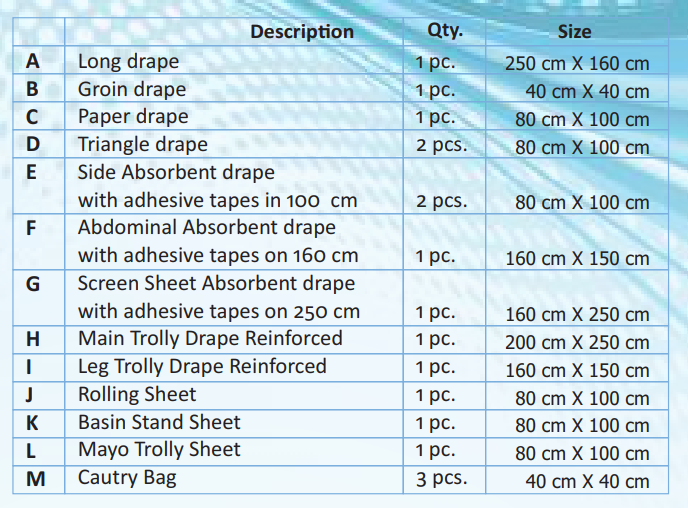 |   | Description | Qty. | Size |
|---|---|---|---|
| A | Long drape | 1 pc. | 250 cm X 160 cm |
| B | Groin drape | 1 pc. | 40 cm X 40 cm |
| C | Paper drape | 1 pc. | 80 cm X 100 cm |
| D | Triangle drape | 2 pcs. | 80 cm X 100 cm |
| E | Side Absorbent drape with adhesive tapes in 100 cm | 2 pcs. | 80 cm X 100 cm |
| F | Abdominal Absorbent drape with adhesive tapes on 160 cm | 1 pc. | 160 cm X 150 cm |
| G | Screen Sheet Absorbent drape with adhesive tapes on 250 cm | 1 pc. | 160 cm X 250 cm |
| H | Main Trolly Drape Reinforced | 1 pc. | 200 cm X 250 cm |
| I | Leg Trolly Drape Reinforced | 1 pc. | 160 cm X 150 cm |
| J | Rolling Sheet | 1 pc. | 80 cm X 100 cm |
| K | Basin Stand Sheet | 1 pc. | 80 cm X 100 cm |
| L | Mayo Trolly Sheet | 1 pc. | 80 cm X 100 cm |
| M | Cautry Bag | 3 pcs. | 40 cm X 40 cm |